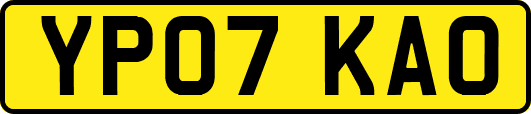 YP07 KAO